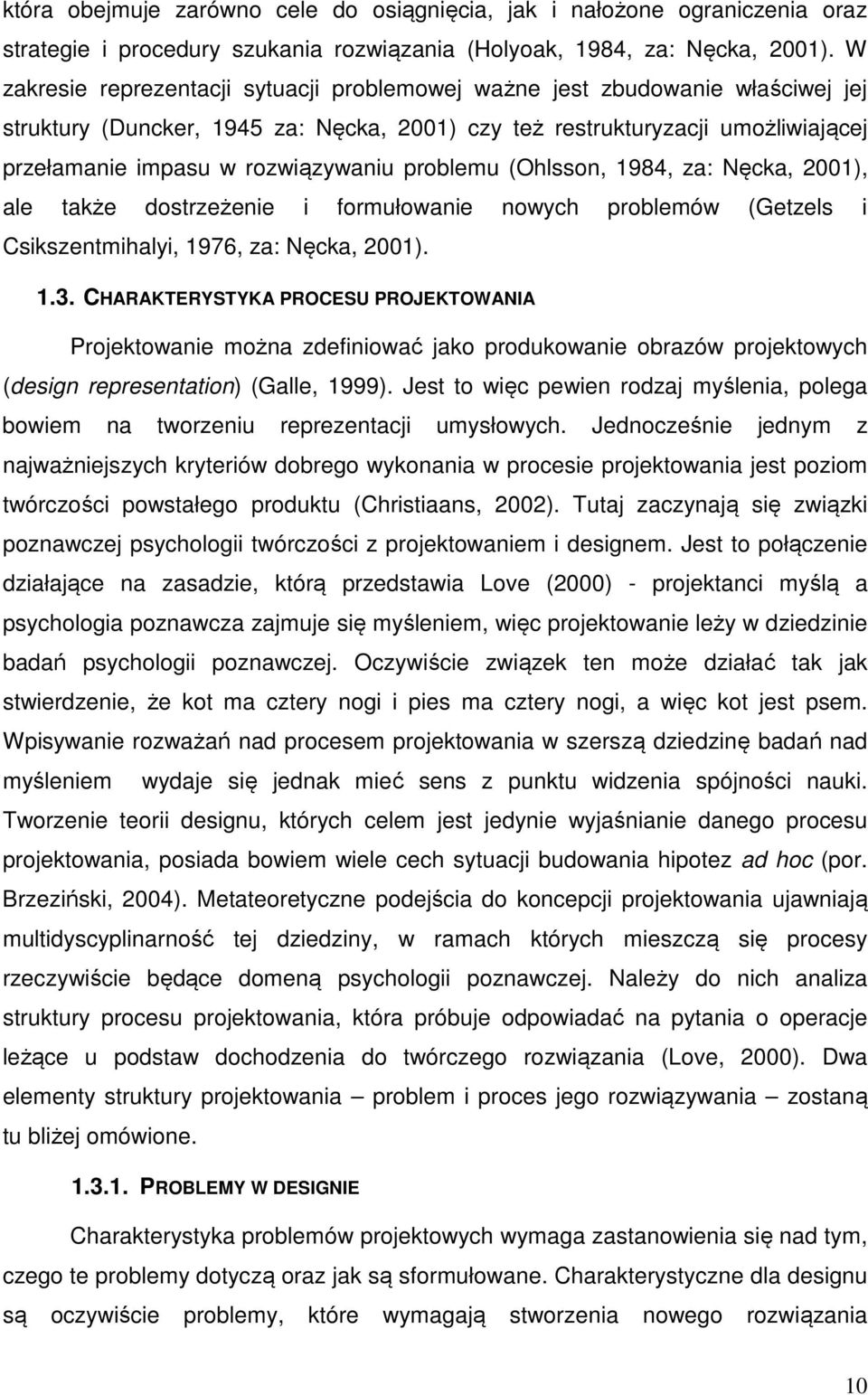 która obejmuje zarówno cele do osiągnięcia, jak i nałożone ograniczenia oraz strategie i procedury szukania rozwiązania (Holyoak, 1984, za: Nęcka, 2001). W zakresie reprezentacji sytuacji problemowej ważne jest zbudowanie właściwej jej struktury (Duncker, 1945 za: Nęcka, 2001) czy też restrukturyzacji umożliwiającej przełamanie impasu w rozwiązywaniu problemu (Ohlsson, 1984, za: Nęcka, 2001), ale także dostrzeżenie i formułowanie nowych problemów (Getzels i Csikszentmihalyi, 1976, za: Nęcka, 2001).

1.3. CHARAKTERYSTYKA PROCESU PROJEKTOWANIA

Projektowanie można zdefiniować jako produkowanie obrazów projektowych (design representation) (Galle, 1999). Jest to więc pewien rodzaj myślenia, polega bowiem na tworzeniu reprezentacji umysłowych. Jednocześnie jednym z najważniejszych kryteriów dobrego wykonania w procesie projektowania jest poziom twórczości powstałego produktu (Christiaans, 2002). Tutaj zaczynają się związki poznawczej psychologii twórczości z projektowaniem i designem. Jest to połączenie działające na zasadzie, którą przedstawia Love (2000) - projektanci myślą a psychologia poznawcza zajmuje się myśleniem, więc projektowanie leży w dziedzinie badań psychologii poznawczej. Oczywiście związek ten może działać tak jak stwierdzenie, że kot ma cztery nogi i pies ma cztery nogi, a więc kot jest psem. Wpisywanie rozważań nad procesem projektowania w szerszą dziedzinę badań nad myśleniem wydaje się jednak mieć sens z punktu widzenia spójności nauki. Tworzenie teorii designu, których celem jest jedynie wyjaśnianie danego procesu projektowania, posiada bowiem wiele cech sytuacji budowania hipotez ad hoc (por. Brzeziński, 2004). Metateoretyczne podejścia do koncepcji projektowania ujawniają multidyscyplinarność tej dziedziny, w ramach których mieszczą się procesy rzeczywiście będące domeną psychologii poznawczej. Należy do nich analiza struktury procesu projektowania, która próbuje odpowiadać na pytania o operacje leżące u podstaw dochodzenia do twórczego rozwiązania (Love, 2000). Dwa elementy struktury projektowania – problem i proces jego rozwiązywania – zostaną tu bliżej omówione.

1.3.1. PROBLEMY W DESIGNIE

Charakterystyka problemów projektowych wymaga zastanowienia się nad tym, czego te problemy dotyczą oraz jak są sformułowane. Charakterystyczne dla designu są oczywiście problemy, które wymagają stworzenia nowego rozwiązania

10